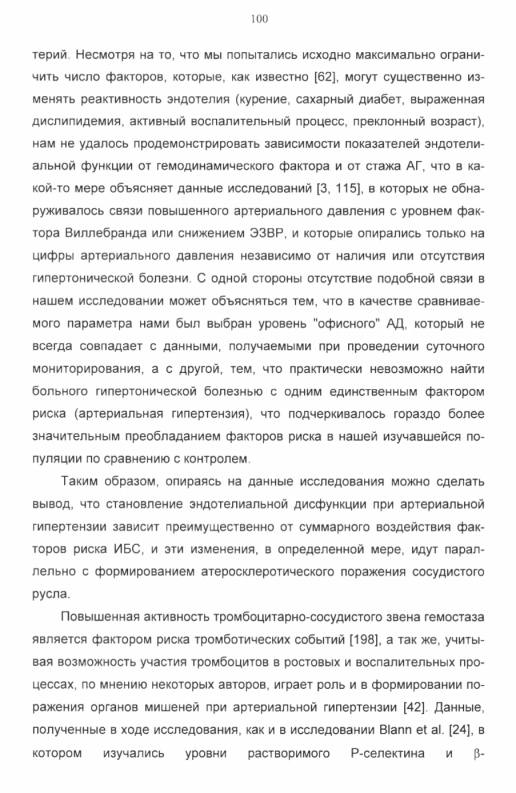 100

терий. Несмотря на то, что мы попытались исходно максимально ограничить число факторов, которые, как известно [62], могут существенно изменять реактивность эндотелия (курение, сахарный диабет, выраженная дислипидемия, активный воспалительный процесс, преклонный возраст), нам не удалось продемонстрировать зависимости показателей эндотелиальной функции от гемодинамического фактора и от стажа АГ, что в какой-то мере объясняет данные исследований [3, 115], в которых не обнаруживалось связи повышенного артериального давления с уровнем фактора Виллебранда или снижением ЭЗВР, и которые опирались только на цифры артериального давления независимо от наличия или отсутствия гипертонической болезни. С одной стороны отсутствие подобной связи в нашем исследовании может объясняться тем, что в качестве сравниваемого параметра нами был выбран уровень "офисного" АД, который не всегда совпадает с данными, получаемыми при проведении суточного мониторирования, а с другой, тем, что практически невозможно найти больного гипертонической болезнью с одним единственным фактором риска (артериальная гипертензия), что подчеркивалось гораздо более значительным преобладанием факторов риска в нашей изучавшейся популяции по сравнению с контролем.

Таким образом, опираясь на данные исследования можно сделать вывод, что становление эндотелиальной дисфункции при артериальной гипертензии зависит преимущественно от суммарного воздействия факторов риска ИБС, и эти изменения, в определенной мере, идут параллельно с формированием атеросклеротического поражения сосудистого русла.

Повышенная активность тромбоцитарно-сосудистого звена гемостаза является фактором риска тромботических событий [198], а так же, учитывая возможность участия тромбоцитов в ростовых и воспалительных процессах, по мнению некоторых авторов, играет роль и в формировании поражения органов мишеней при артериальной гипертензии [42]. Данные, полученные в ходе исследования, как и в исследовании Blann et al. [24], в котором изучались уровни растворимого Р-селектина и β-